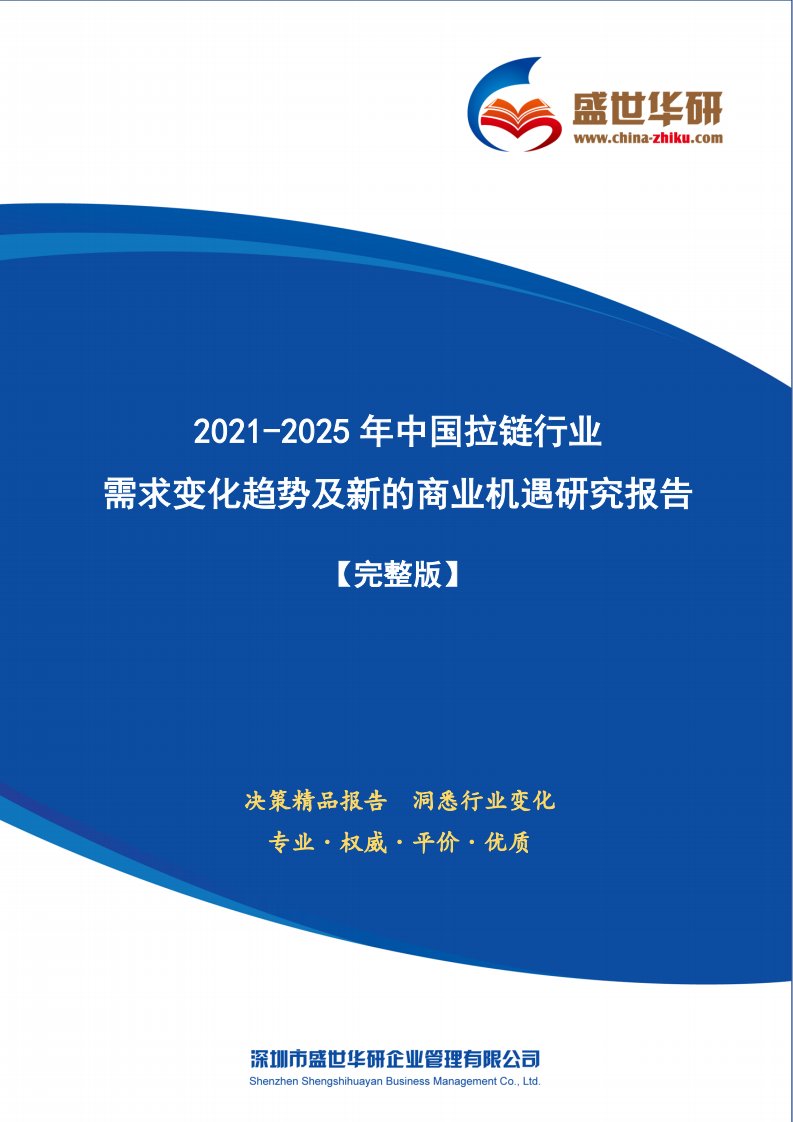 盛世华研
www.china-zhiku.com

2021-2025 年中国拉链行业
需求变化趋势及新的商业机遇研究报告

【完整版】

决策精品报告 洞悉行业变化
专业 · 权威 · 平价 · 优质

深圳市盛世华研企业管理有限公司
Shenzhen Shengshihuayan Business Management Co., Ltd.